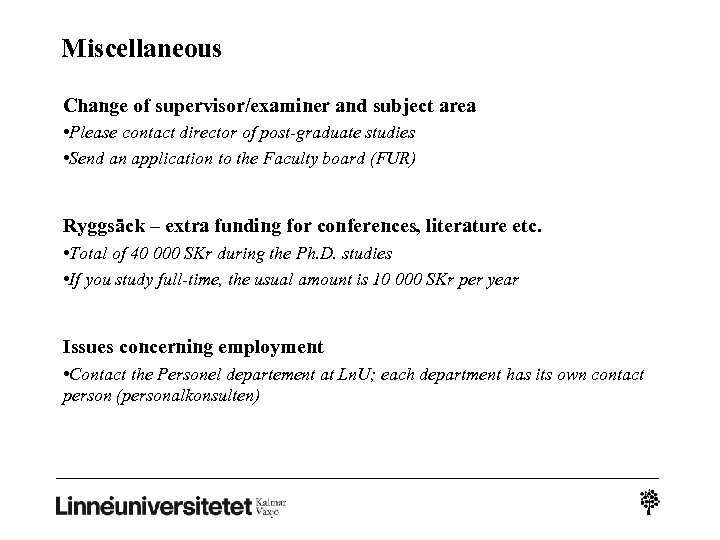 Miscellaneous

Change of supervisor/examiner and subject area
•Please contact director of post-graduate studies
•Send an application to the Faculty board (FUR)

Ryggsäck – extra funding for conferences, literature etc.
•Total of 40 000 SKr during the Ph.D. studies
•If you study full-time, the usual amount is 10 000 SKr per year

Issues concerning employment
•Contact the Personel departement at LnU; each department has its own contact person (personalkonsulten)

Linnéuniversitetet Kalmar Växjö